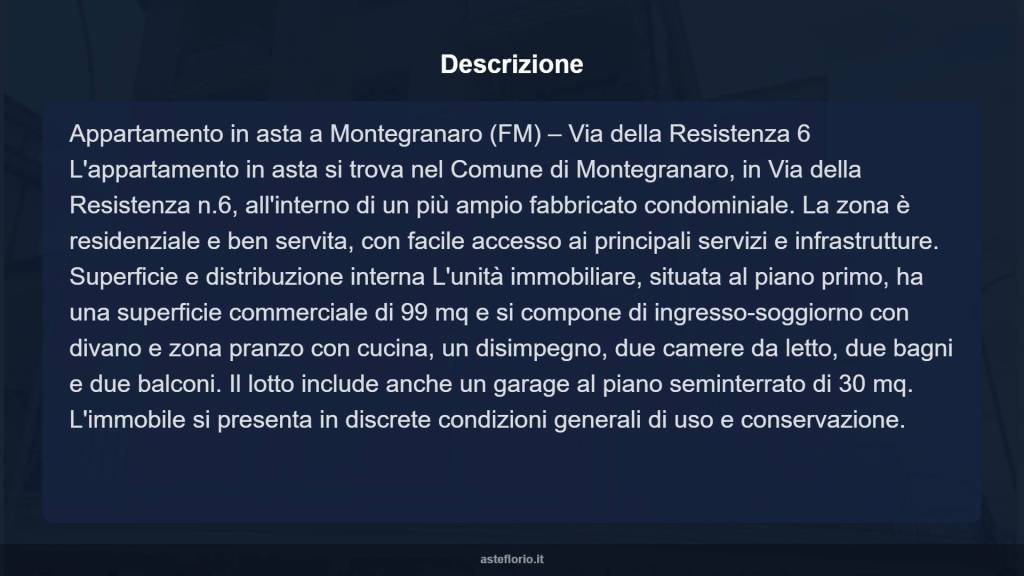 Descrizione

Appartamento in asta a Montegranaro (FM) – Via della Resistenza 6 L'appartamento in asta si trova nel Comune di Montegranaro, in Via della Resistenza n.6, all'interno di un più ampio fabbricato condominiale. La zona è residenziale e ben servita, con facile accesso ai principali servizi e infrastrutture. Superficie e distribuzione interna L'unità immobiliare, situata al piano primo, ha una superficie commerciale di 99 mq e si compone di ingresso-soggiorno con divano e zona pranzo con cucina, un disimpegno, due camere da letto, due bagni e due balconi. Il lotto include anche un garage al piano seminterrato di 30 mq. L'immobile si presenta in discrete condizioni generali di uso e conservazione.

asteflorio.it